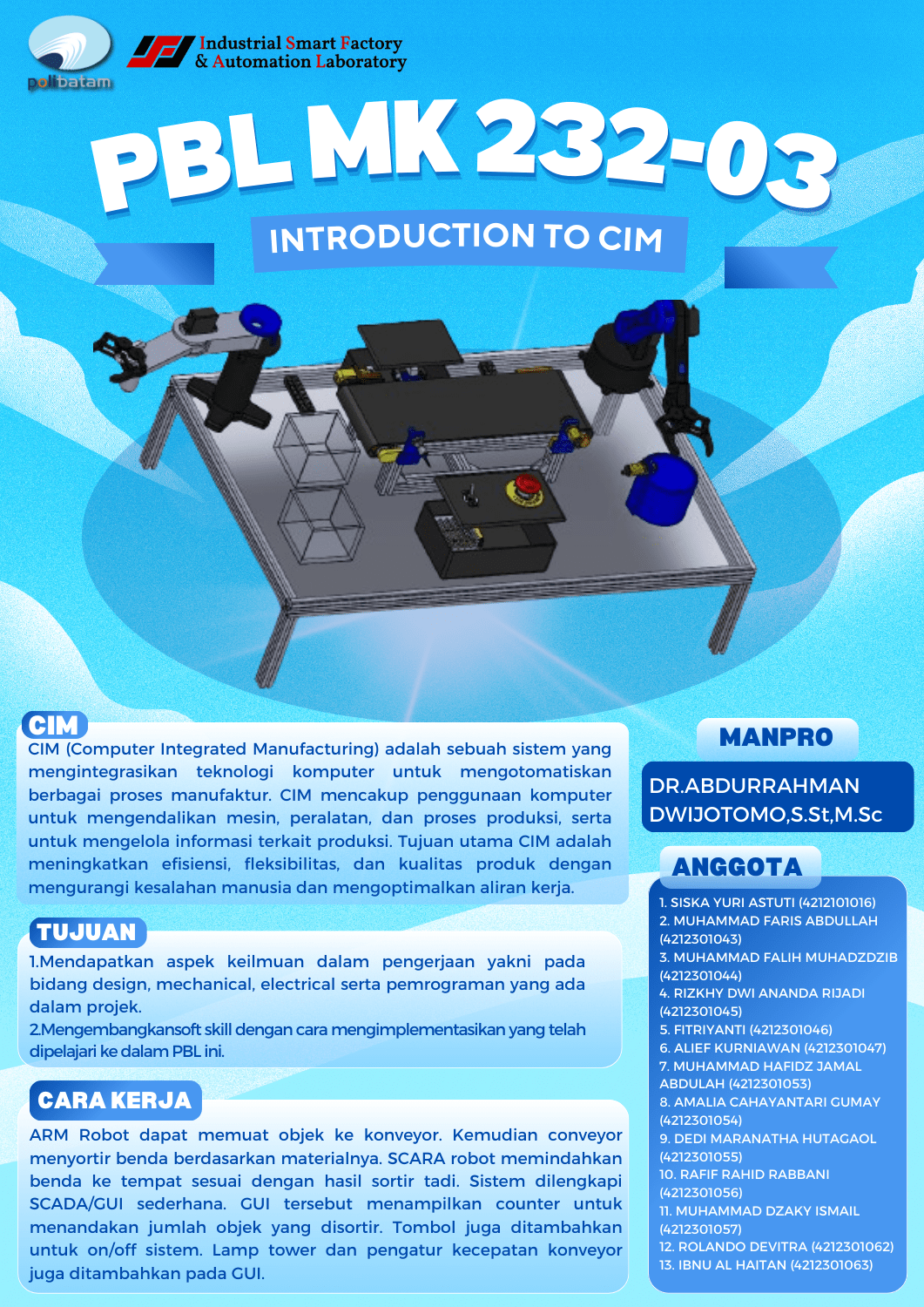 polibatam

Industrial Smart Factory & Automation Laboratory

PBL MK 232-03

INTRODUCTION TO CIM

CIM

CIM (Computer Integrated Manufacturing) adalah sebuah sistem yang mengintegrasikan teknologi komputer untuk mengotomatiskan berbagai proses manufaktur. CIM mencakup penggunaan komputer untuk mengendalikan mesin, peralatan, dan proses produksi, serta untuk mengelola informasi terkait produksi. Tujuan utama CIM adalah meningkatkan efisiensi, fleksibilitas, dan kualitas produk dengan mengurangi kesalahan manusia dan mengoptimalkan aliran kerja.

TUJUAN

1.Mendapatkan aspek keilmuan dalam pengerjaan yakni pada bidang design, mechanical, electrical serta pemrograman yang ada dalam projek.
2.Mengembangkansoft skill dengan cara mengimplementasikan yang telah dipelajari ke dalam PBL ini.

CARA KERJA

ARM Robot dapat memuat objek ke konveyor. Kemudian conveyor menyortir benda berdasarkan materialnya. SCARA robot memindahkan benda ke tempat sesuai dengan hasil sortir tadi. Sistem dilengkapi SCADA/GUI sederhana. GUI tersebut menampilkan counter untuk menandakan jumlah objek yang disortir. Tombol juga ditambahkan untuk on/off sistem. Lamp tower dan pengatur kecepatan konveyor juga ditambahkan pada GUI.

MANPRO

DR.ABDURRAHMAN DWIJOTOMO,S.St,M.Sc

ANGGOTA

1. SISKA YURI ASTUTI (4212101016)
2. MUHAMMAD FARIS ABDULLAH (4212301043)
3. MUHAMMAD FALIH MUHADZDZIB (4212301044)
4. RIZKHY DWI ANANDA RIJADI (4212301045)
5. FITRIYANTI (4212301046)
6. ALIEF KURNIAWAN (4212301047)
7. MUHAMMAD HAFIDZ JAMAL ABDULAH (4212301053)
8. AMALIA CAHAYANTARI GUMAY (4212301054)
9. DEDI MARANATHA HUTAGAOL (4212301055)
10. RAFIF RAHID RABBANI (4212301056)
11. MUHAMMAD DZAKY ISMAIL (4212301057)
12. ROLANDO DEVITRA (4212301062)
13. IBNU AL HAITAN (4212301063)